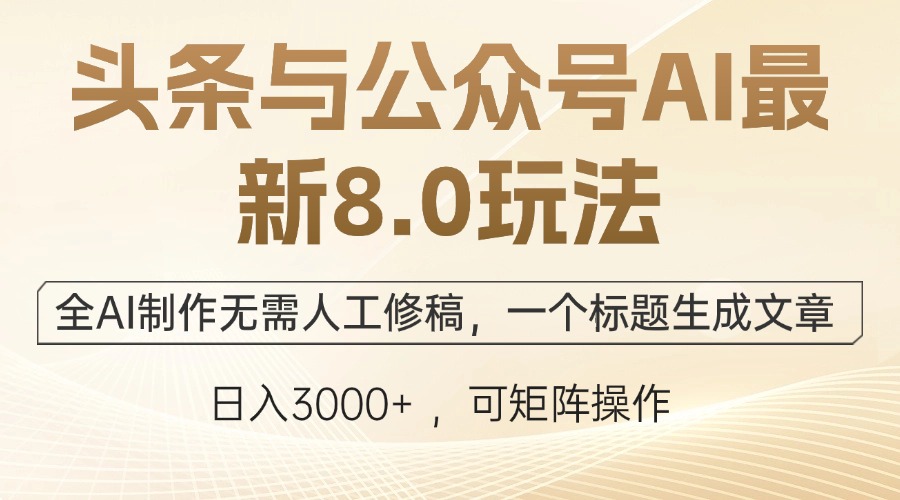 头条与公众号AI最新8.0玩法

全AI制作无需人工修稿，一个标题生成文章

日入3000+ ，可矩阵操作